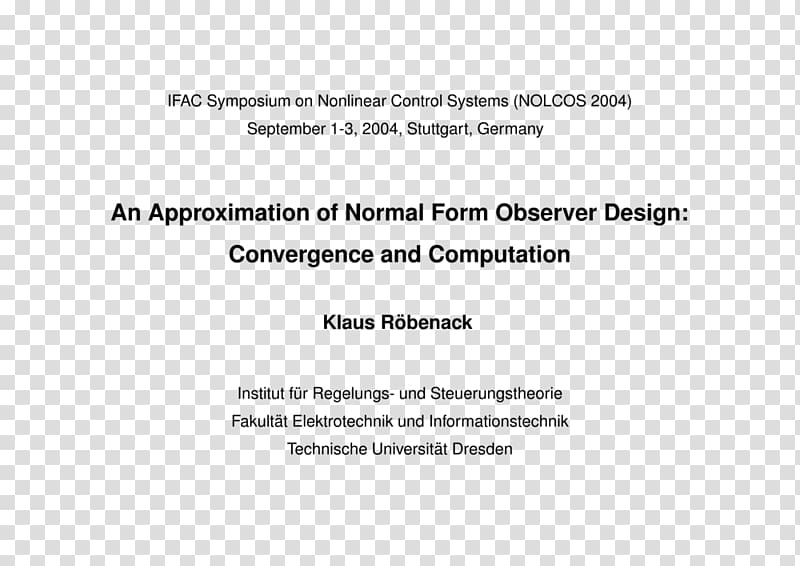 IFAC Symposium on Nonlinear Control Systems (NOLCOS 2004)
September 1-3, 2004, Stuttgart, Germany

An Approximation of Normal Form Observer Design:
Convergence and Computation

Klaus Röbenack

Institut für Regelungs- und Steuerungstheorie
Fakultät Elektrotechnik und Informationstechnik
Technische Universität Dresden